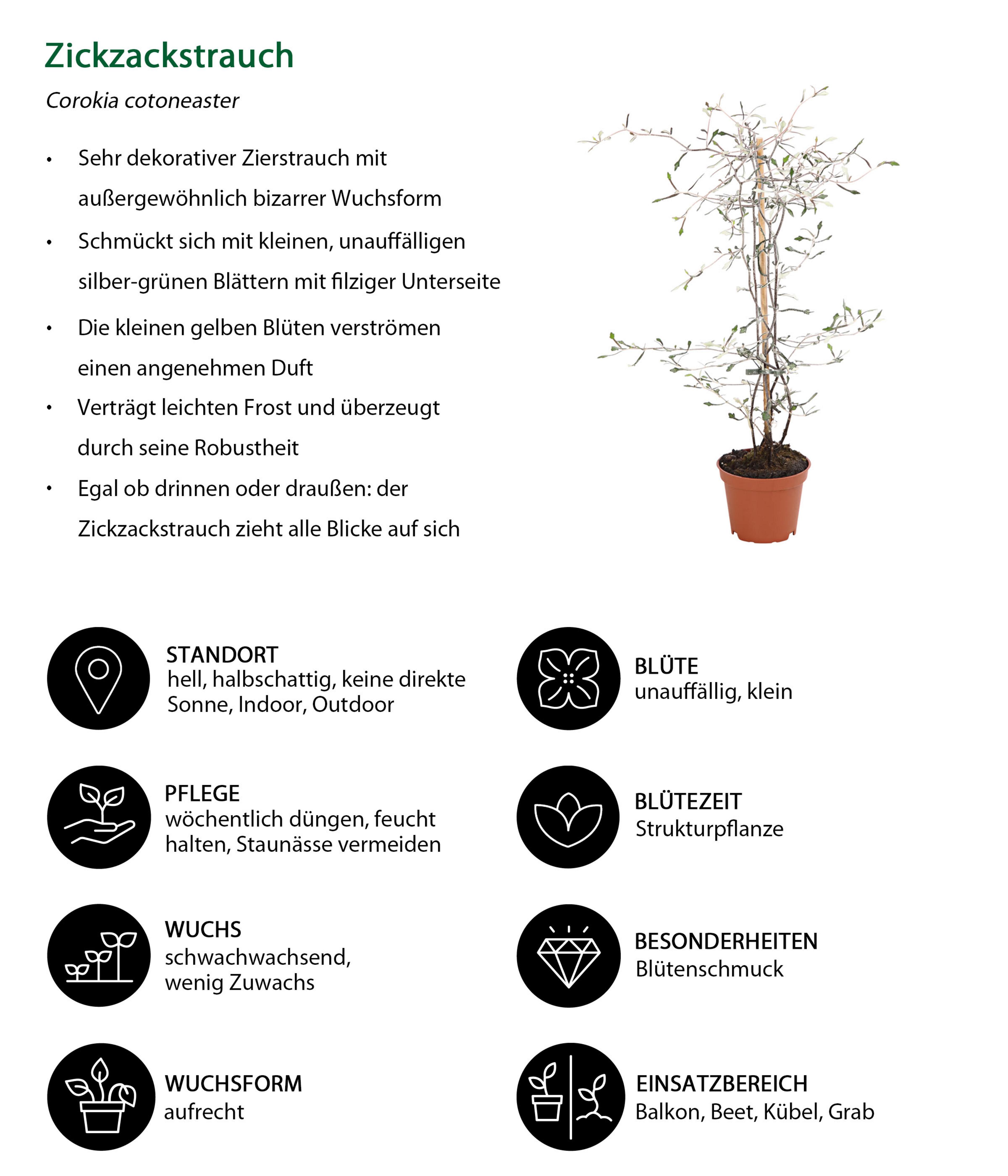 Zickzackstrauch

Corokia cotoneaster

• Sehr dekorativer Zierstrauch mit außergewöhnlich bizarrer Wuchsform
• Schmückt sich mit kleinen, unauffälligen silber-grünen Blättern mit filziger Unterseite
• Die kleinen gelben Blüten verströmen einen angenehmen Duft
• Verträgt leichten Frost und überzeugt durch seine Robustheit
• Egal ob drinnen oder draußen: der Zickzackstrauch zieht alle Blicke auf sich

STANDORT
hell, halbschattig, keine direkte Sonne, Indoor, Outdoor

PFLEGE
wöchentlich düngen, feucht halten, Staunässe vermeiden

WUCHS
schwachwachsend, wenig Zuwachs

WUCHSFORM
aufrecht

BLÜTE
unauffällig, klein

BLÜTEZEIT
Strukturpflanze

BESONDERHEITEN
Blütenschmuck

EINSATZBEREICH
Balkon, Beet, Kübel, Grab